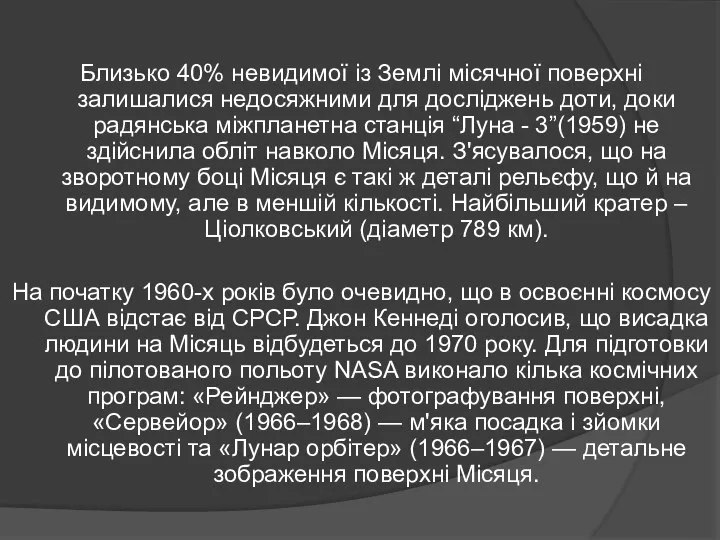 Близько 40% невидимої із Землі місячної поверхні залишалися недосяжними для досліджень доти, доки радянська міжпланетна станція “Луна - 3”(1959) не здійснила обліт навколо Місяця. З'ясувалося, що на зворотному боці Місяця є такі ж деталі рельєфу, що й на видимому, але в меншій кількості. Найбільший кратер – Ціолковський (діаметр 789 км).

На початку 1960-х років було очевидно, що в освоєнні космосу США відстає від СРСР. Джон Кеннеді оголосив, що висадка людини на Місяць відбудеться до 1970 року. Для підготовки до пілотованого польоту NASA виконало кілька космічних програм: «Рейнджер» — фотографування поверхні, «Сервейор» (1966–1968) — м'яка посадка і зйомки місцевості та «Лунар орбітер» (1966–1967) — детальне зображення поверхні Місяця.